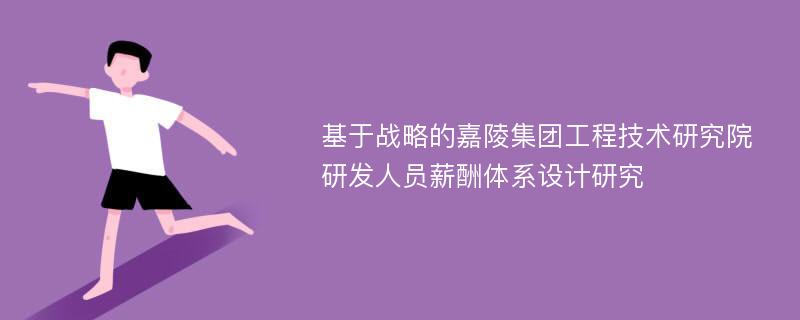 基于战略的嘉陵集团工程技术研究院研发人员薪酬体系设计研究